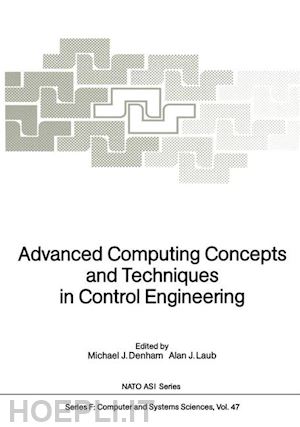 Advanced Computing Concepts and Techniques in Control Engineering

Edited by
Michael J. Denham Alan J. Laub

NATO ASI Series

Series F: Computer and Systems Sciences, Vol. 47

HOEPLI.IT